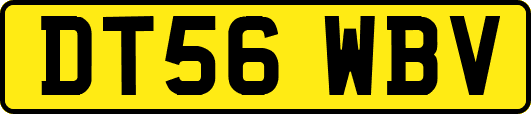 DT56 WBV